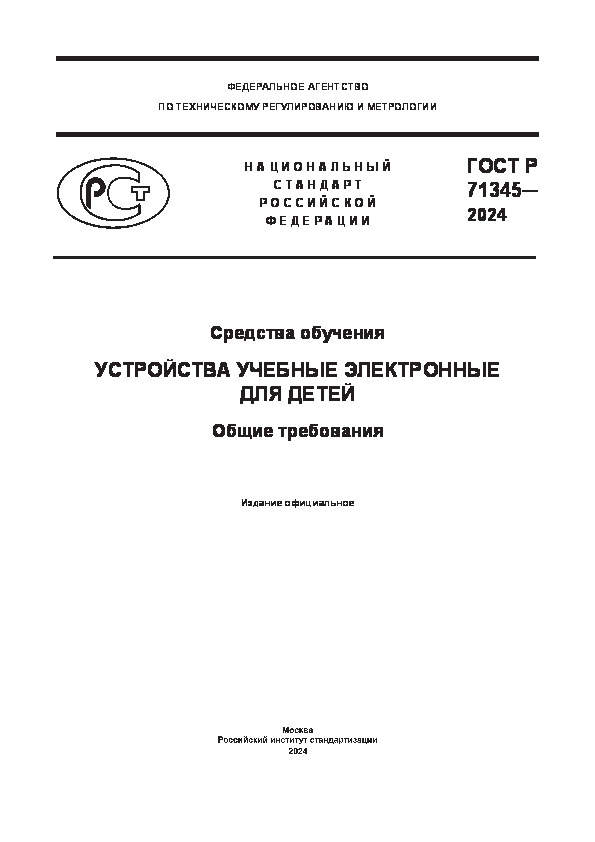 ФЕДЕРАЛЬНОЕ АГЕНТСТВО

ПО ТЕХНИЧЕСКОМУ РЕГУЛИРОВАНИЮ И МЕТРОЛОГИИ

РСТ

НАЦИОНАЛЬНЫЙ СТАНДАРТ РОССИЙСКОЙ ФЕДЕРАЦИИ

ГОСТ Р 71345— 2024

Средства обучения

УСТРОЙСТВА УЧЕБНЫЕ ЭЛЕКТРОННЫЕ ДЛЯ ДЕТЕЙ

Общие требования

Издание официальное

Москва
Российский институт стандартизации
2024